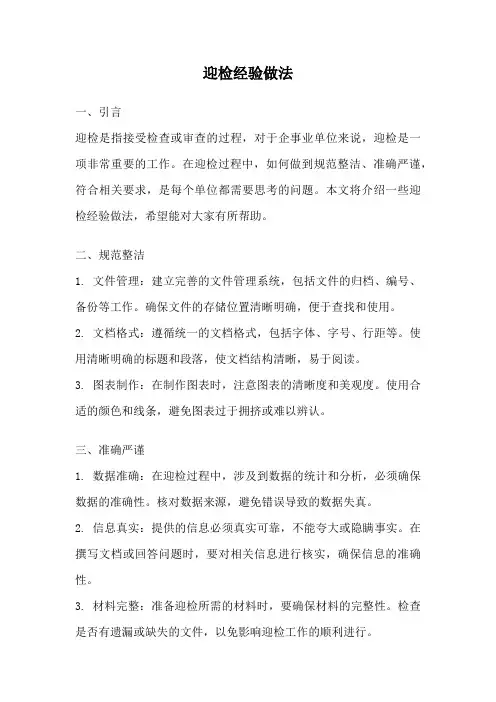 迎检经验做法

一、引言

迎检是指接受检查或审查的过程，对于企事业单位来说，迎检是一项非常重要的工作。在迎检过程中，如何做到规范整洁、准确严谨，符合相关要求，是每个单位都需要思考的问题。本文将介绍一些迎检经验做法，希望能对大家有所帮助。

二、规范整洁

1. 文件管理：建立完善的文件管理系统，包括文件的归档、编号、备份等工作。确保文件的存储位置清晰明确，便于查找和使用。

2. 文档格式：遵循统一的文档格式，包括字体、字号、行距等。使用清晰明确的标题和段落，使文档结构清晰，易于阅读。

3. 图表制作：在制作图表时，注意图表的清晰度和美观度。使用合适的颜色和线条，避免图表过于拥挤或难以辨认。

三、准确严谨

1. 数据准确：在迎检过程中，涉及到数据的统计和分析，必须确保数据的准确性。核对数据来源，避免错误导致的数据失真。

2. 信息真实：提供的信息必须真实可靠，不能夸大或隐瞒事实。在撰写文档或回答问题时，要对相关信息进行核实，确保信息的准确性。

3. 材料完整：准备迎检所需的材料时，要确保材料的完整性。检查是否有遗漏或缺失的文件，以免影响迎检工作的顺利进行。